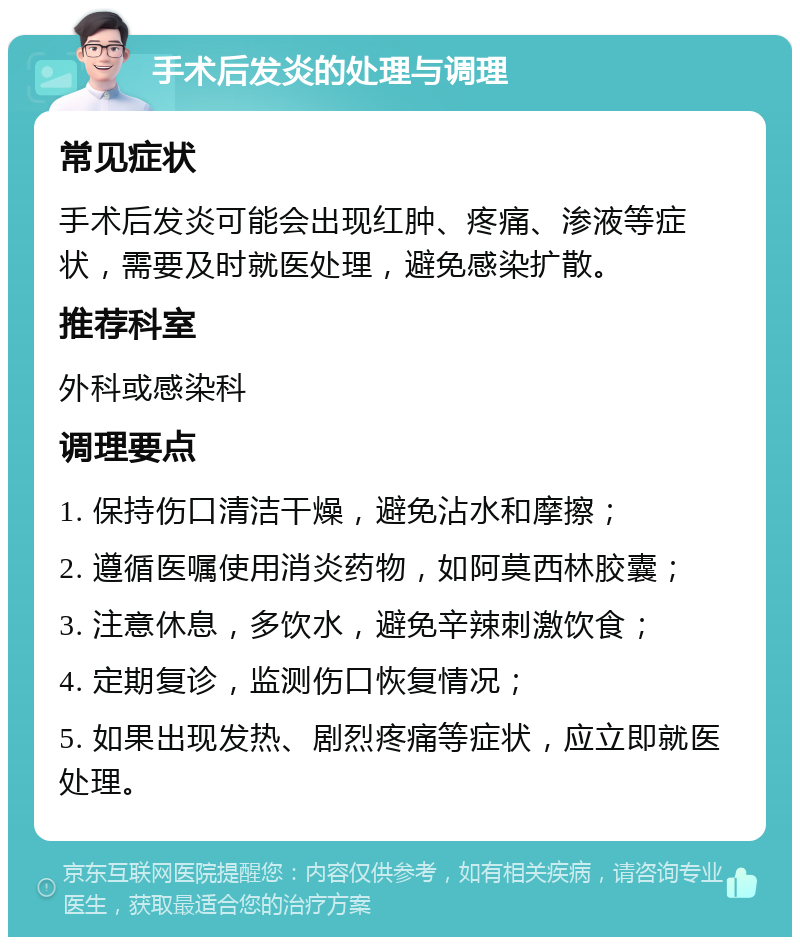 手术后发炎的处理与调理

常见症状

手术后发炎可能会出现红肿、疼痛、渗液等症状，需要及时就医处理，避免感染扩散。

推荐科室

外科或感染科

调理要点

1. 保持伤口清洁干燥，避免沾水和摩擦；

2. 遵循医嘱使用消炎药物，如阿莫西林胶囊；

3. 注意休息，多饮水，避免辛辣刺激饮食；

4. 定期复诊，监测伤口恢复情况；

5. 如果出现发热、剧烈疼痛等症状，应立即就医处理。

京东互联网医院提醒您：内容仅供参考，如有相关疾病，请咨询专业医生，获取最适合您的治疗方案